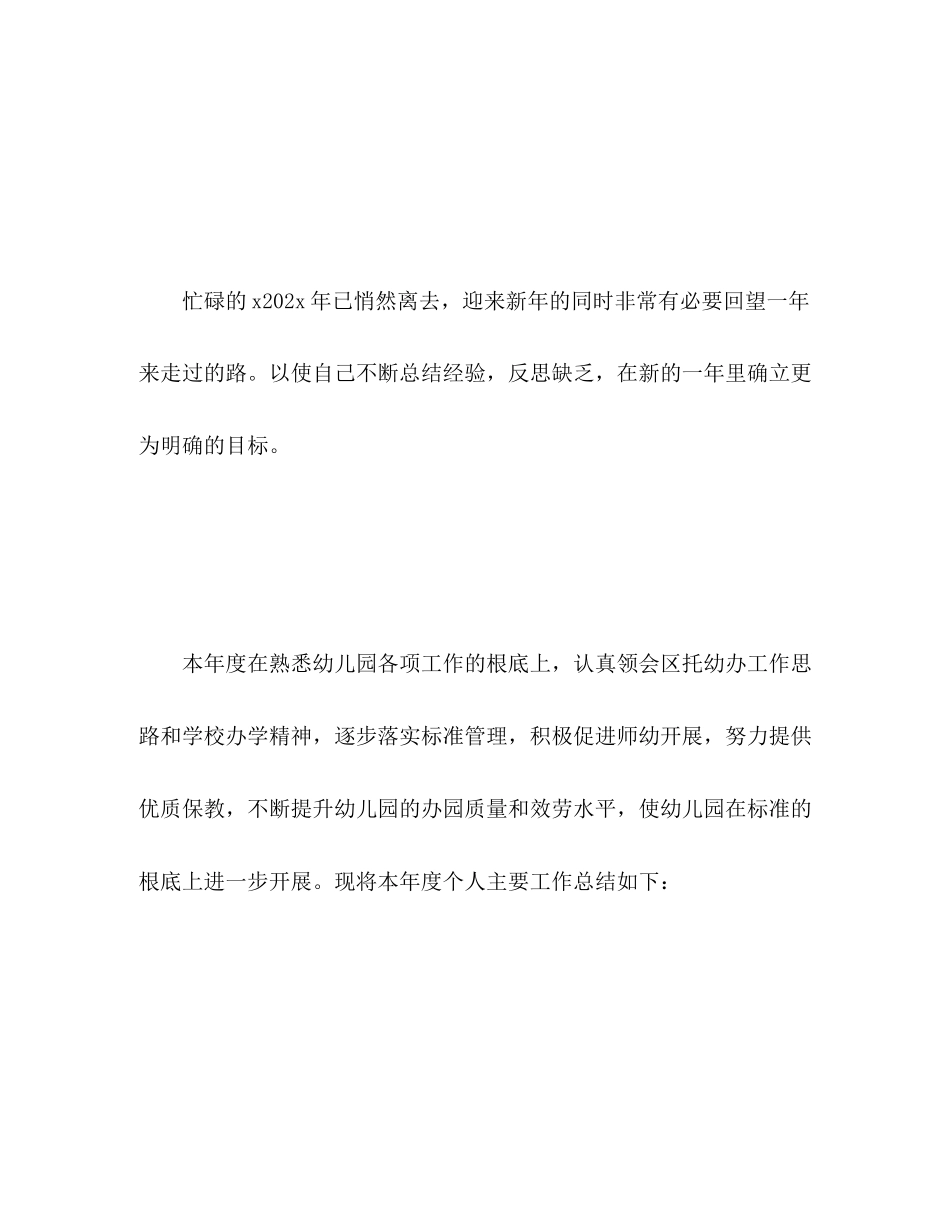 忙碌的 x202x 年已悄然离去，迎来新年的同时非常有必要回望一年来走过的路。以使自己不断总结经验，反思缺乏，在新的一年里确立更为明确的目标。

本年度在熟悉幼儿园各项工作的根底上，认真领会区托幼办工作思路和学校办学精神，逐步落实标准管理，积极促进师幼开展，努力提供优质保教，不断提升幼儿园的办园质量和效劳水平，使幼儿园在标准的根底上进一步开展。现将本年度个人主要工作总结如下：